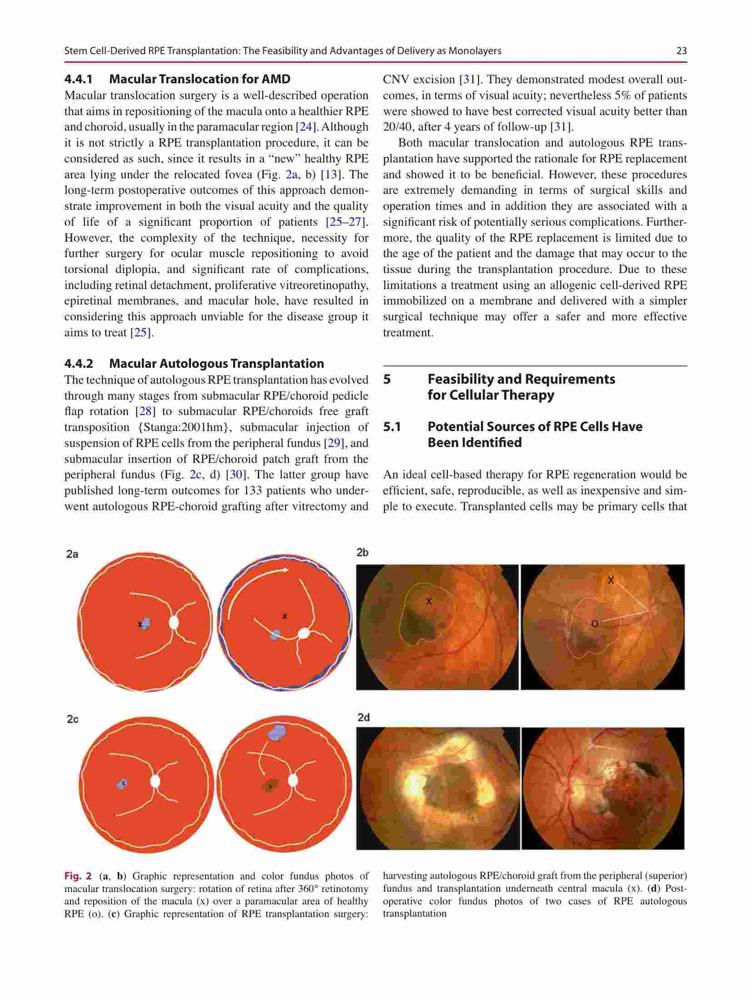 Stem Cell-Derived RPE Transplantation: The Feasibility and Advantages of Delivery as Monolayers 23

4.4.1 Macular Translocation for AMD

Macular translocation surgery is a well-described operation that aims in repositioning of the macula onto a healthier RPE and choroid, usually in the paramacular region [24]. Although it is not strictly a RPE transplantation procedure, it can be considered as such, since it results in a "new" healthy RPE area lying under the relocated fovea (Fig. 2a, b) [13]. The long-term postoperative outcomes of this approach demonstrate improvement in both the visual acuity and the quality of life of a significant proportion of patients [25–27]. However, the complexity of the technique, necessity for further surgery for ocular muscle repositioning to avoid torsional diplopia, and significant rate of complications, including retinal detachment, proliferative vitreoretinopathy, epiretinal membranes, and macular hole, have resulted in considering this approach unviable for the disease group it aims to treat [25].

4.4.2 Macular Autologous Transplantation

The technique of autologous RPE transplantation has evolved through many stages from submacular RPE/choroid pedicle flap rotation [28] to submacular RPE/choroids free graft transposition {Stanga:2001hm}, submacular injection of suspension of RPE cells from the peripheral fundus [29], and submacular insertion of RPE/choroid patch graft from the peripheral fundus (Fig. 2c, d) [30]. The latter group have published long-term outcomes for 133 patients who underwent autologous RPE-choroid grafting after vitrectomy and CNV excision [31]. They demonstrated modest overall outcomes, in terms of visual acuity; nevertheless 5% of patients were showed to have best corrected visual acuity better than 20/40, after 4 years of follow-up [31].

Both macular translocation and autologous RPE transplantation have supported the rationale for RPE replacement and showed it to be beneficial. However, these procedures are extremely demanding in terms of surgical skills and operation times and in addition they are associated with a significant risk of potentially serious complications. Furthermore, the quality of the RPE replacement is limited due to the age of the patient and the damage that may occur to the tissue during the transplantation procedure. Due to these limitations a treatment using an allogenic cell-derived RPE immobilized on a membrane and delivered with a simpler surgical technique may offer a safer and more effective treatment.

5 Feasibility and Requirements for Cellular Therapy

5.1 Potential Sources of RPE Cells Have Been Identified

An ideal cell-based therapy for RPE regeneration would be efficient, safe, reproducible, as well as inexpensive and simple to execute. Transplanted cells may be primary cells that

2a
x
x
2b
X
X
O
2c
x
x
2d

Fig. 2 (a, b) Graphic representation and color fundus photos of macular translocation surgery: rotation of retina after 360° retinotomy and reposition of the macula (x) over a paramacular area of healthy RPE (o). (c) Graphic representation of RPE transplantation surgery: harvesting autologous RPE/choroid graft from the peripheral (superior) fundus and transplantation underneath central macula (x). (d) Postoperative color fundus photos of two cases of RPE autologous transplantation